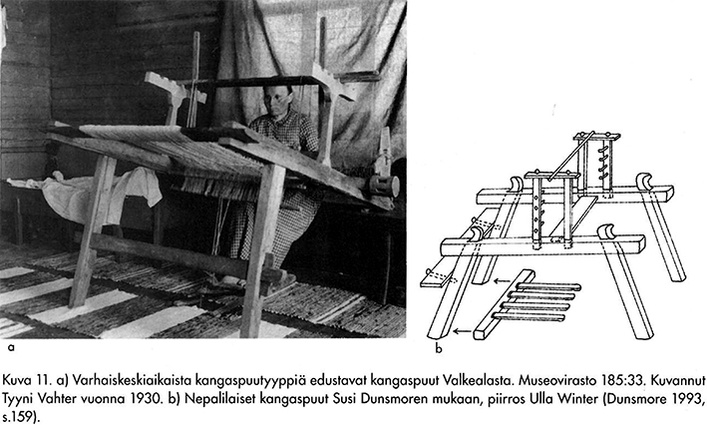 a

b

Kuva 11. a) Varhaiskeskiaikaista kangaspuutyyppiä edustavat kangaspuut Valkealasta. Museovirasto 185:33. Kuvannut Tyyni Vahter vuonna 1930. b) Nepalilaiset kangaspuut Susi Dunsmoren mukaan, piirros Ulla Winter (Dunsmore 1993, s.159).